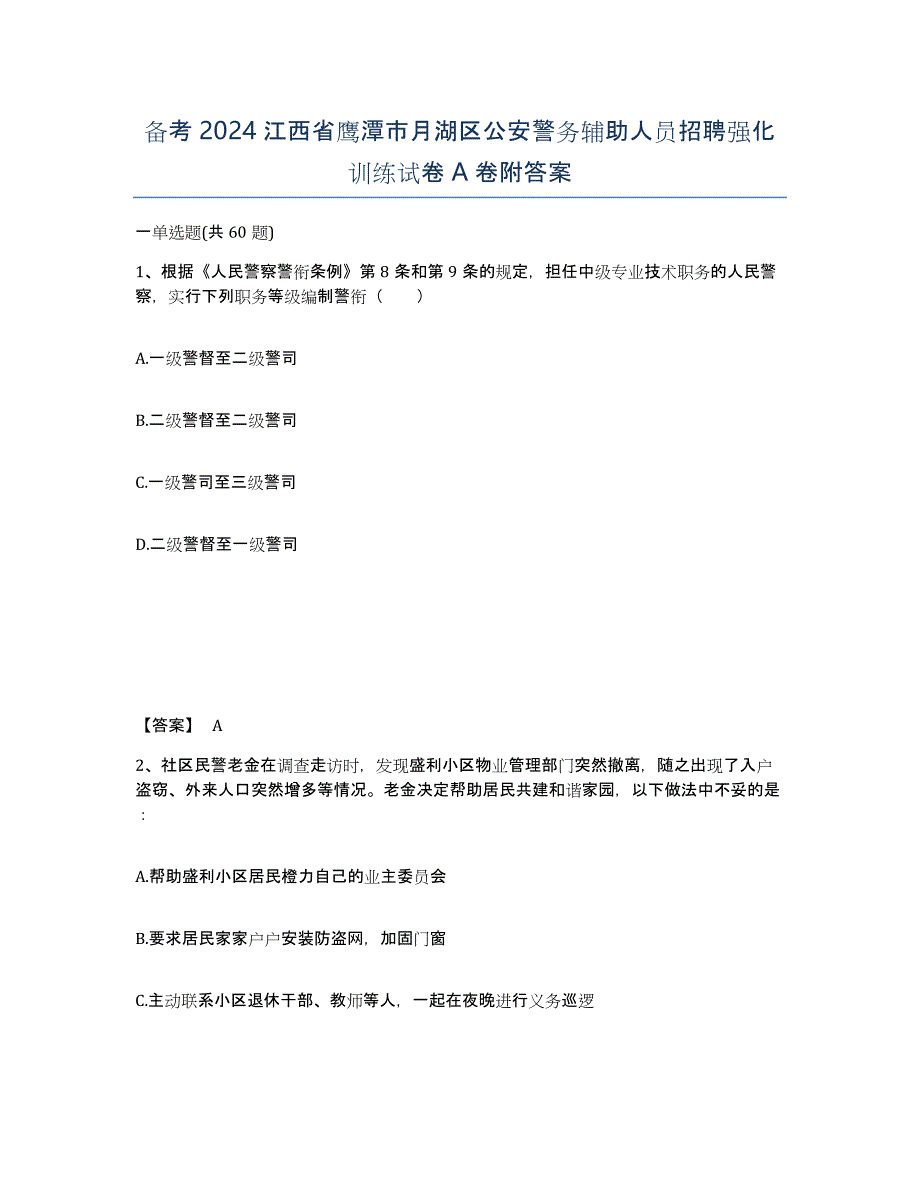 备考 2024 江西省鹰潭市月湖区公安警务辅助人员招聘强化训练试卷 A 卷附答案

一单选题(共 60 题)

1、根据《人民警察警衔条例》第 8 条和第 9 条的规定，担任中级专业技术职务的人民警察，实行下列职务等级编制警衔（　　）

A.一级警督至二级警司

B.二级警督至二级警司

C.一级警司至三级警司

D.二级警督至一级警司

【答案】 A

2、社区民警老金在调查走访时，发现盛利小区物业管理部门突然撤离，随之出现了入户盗窃、外来人口突然增多等情况。老金决定帮助居民共建和谐家园，以下做法中不妥的是：

A.帮助盛利小区居民橙力自己的业主委员会

B.要求居民家家户户安装防盗网，加固门窗

C.主动联系小区退休干部、教师等人，一起在夜晚进行义务巡逻